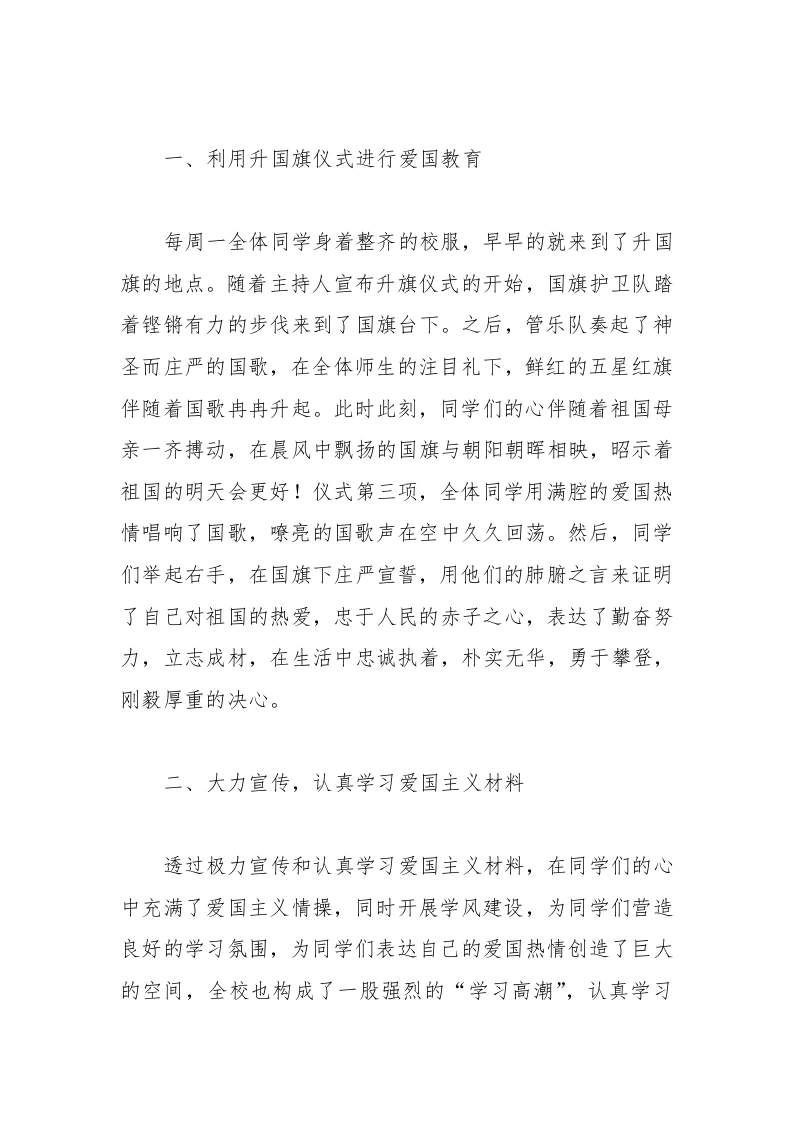 一、利用升国旗仪式进行爱国教育

每周一全体同学身着整齐的校服，早早的就来到了升国旗的地点。随着主持人宣布升旗仪式的开始，国旗护卫队踏着铿锵有力的步伐来到了国旗台下。之后，管乐队奏起了神圣而庄严的国歌，在全体师生的注目礼下，鲜红的五星红旗伴随着国歌冉冉升起。此时此刻，同学们的心伴随着祖国母亲一齐搏动，在晨风中飘扬的国旗与朝阳朝晖相映，昭示着祖国的明天会更好！仪式第三项，全体同学用满腔的爱国热情唱响了国歌，嘹亮的国歌声在空中久久回荡。然后，同学们举起右手，在国旗下庄严宣誓，用他们的肺腑之言来证明了自己对祖国的热爱，忠于人民的赤子之心，表达了勤奋努力，立志成材，在生活中忠诚执着，朴实无华，勇于攀登，刚毅厚重的决心。

二、大力宣传，认真学习爱国主义材料

透过极力宣传和认真学习爱国主义材料，在同学们的心中充满了爱国主义情操，同时开展学风建设，为同学们营造良好的学习氛围，为同学们表达自己的爱国热情创造了巨大的空间，全校也构成了一股强烈的“学习高潮”，认真学习